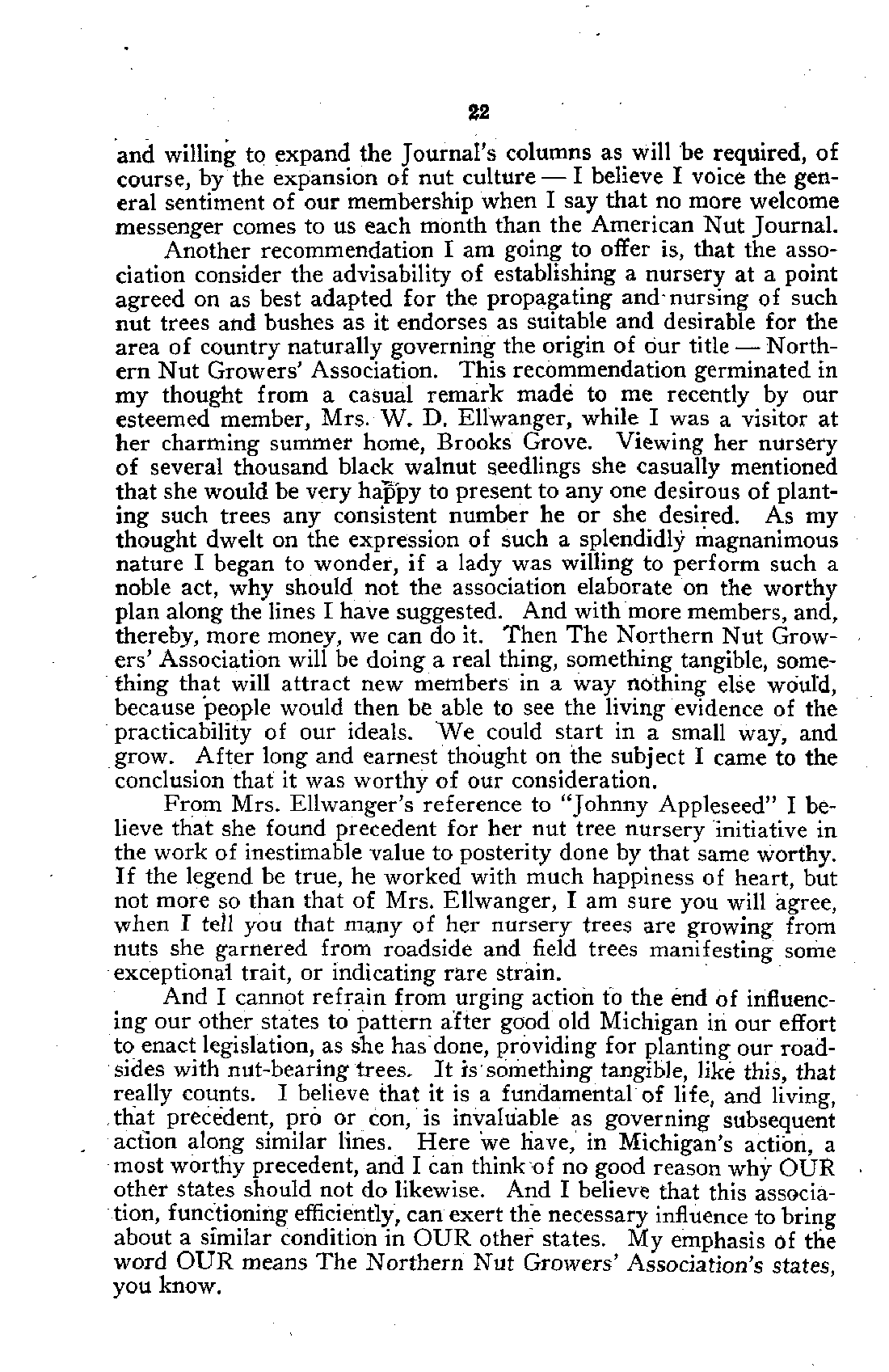 22

and willing to expand the Journal's columns as will be required, of course, by the expansion of nut culture — I believe I voice the general sentiment of our membership when I say that no more welcome messenger comes to us each month than the American Nut Journal.

Another recommendation I am going to offer is, that the association consider the advisability of establishing a nursery at a point agreed on as best adapted for the propagating and nursing of such nut trees and bushes as it endorses as suitable and desirable for the area of country naturally governing the origin of our title — Northern Nut Growers' Association. This recommendation germinated in my thought from a casual remark made to me recently by our esteemed member, Mrs. W. D. Ellwanger, while I was a visitor at her charming summer home, Brooks Grove. Viewing her nursery of several thousand black walnut seedlings she casually mentioned that she would be very happy to present to any one desirous of planting such trees any consistent number he or she desired. As my thought dwelt on the expression of such a splendidly magnanimous nature I began to wonder, if a lady was willing to perform such a noble act, why should not the association elaborate on the worthy plan along the lines I have suggested. And with more members, and, thereby, more money, we can do it. Then The Northern Nut Growers' Association will be doing a real thing, something tangible, something that will attract new members in a way nothing else would, because people would then be able to see the living evidence of the practicability of our ideals. We could start in a small way, and grow. After long and earnest thought on the subject I came to the conclusion that it was worthy of our consideration.

From Mrs. Ellwanger's reference to "Johnny Appleseed" I believe that she found precedent for her nut tree nursery initiative in the work of inestimable value to posterity done by that same worthy. If the legend be true, he worked with much happiness of heart, but not more so than that of Mrs. Ellwanger, I am sure you will agree, when I tell you that many of her nursery trees are growing from nuts she garnered from roadside and field trees manifesting some exceptional trait, or indicating rare strain.

And I cannot refrain from urging action to the end of influencing our other states to pattern after good old Michigan in our effort to enact legislation, as she has done, providing for planting our roadsides with nut-bearing trees. It is something tangible, like this, that really counts. I believe that it is a fundamental of life, and living, that precedent, pro or con, is invaluable as governing subsequent action along similar lines. Here we have, in Michigan's action, a most worthy precedent, and I can think of no good reason why OUR other states should not do likewise. And I believe that this association, functioning efficiently, can exert the necessary influence to bring about a similar condition in OUR other states. My emphasis of the word OUR means The Northern Nut Growers' Association's states, you know.